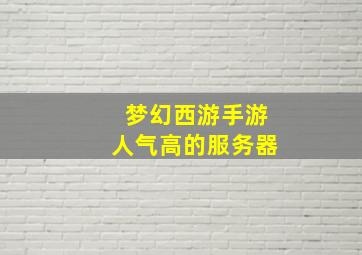 梦幻西游手游
人气高的服务器